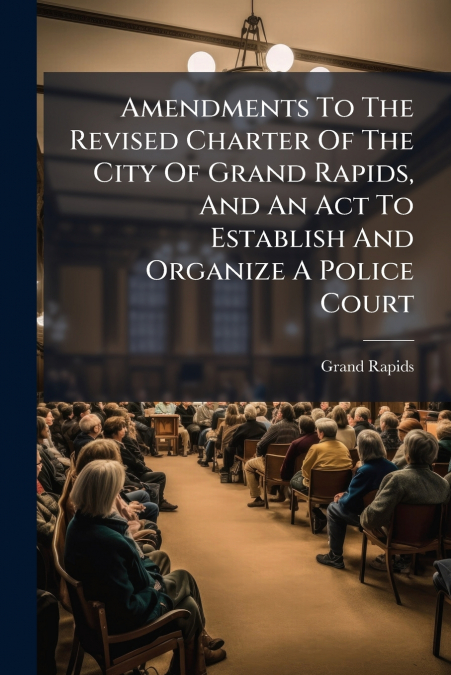 Amendments To The Revised Charter Of The City Of Grand Rapids, And An Act To Establish And Organize A Police Court

Grand Rapids